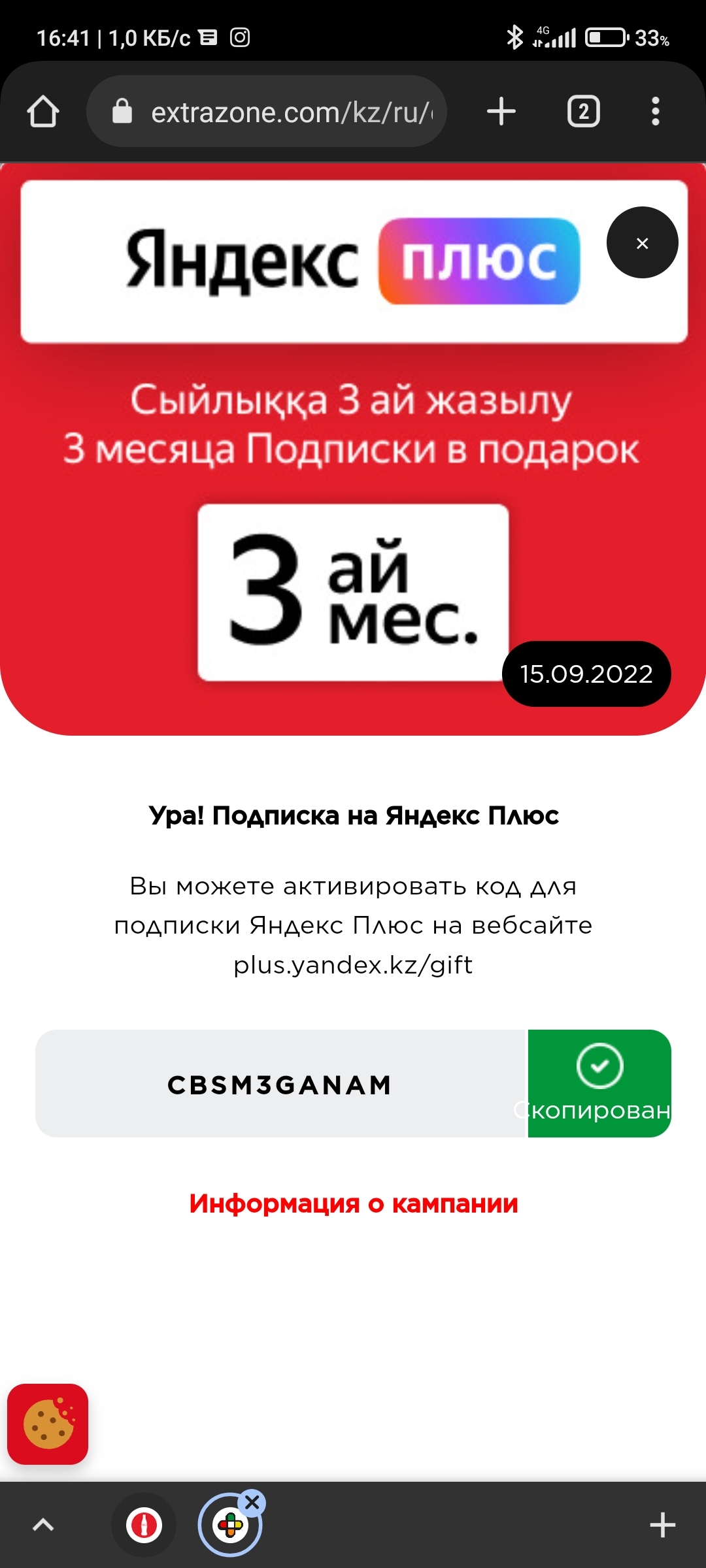 16:41 | 1,0 КБ/с

4G 33%

extrazone.com/kz/ru/

2

Яндекс плюс

×

Сыйлыққа 3 ай жазылу
3 месяца Подписки в подарок

3 ай мес.

15.09.2022

Ура! Подписка на Яндекс Плюс

Вы можете активировать код для подписки Яндекс Плюс на вебсайте plus.yandex.kz/gift

CBSM3GANAM

Скопирован

Информация о кампании